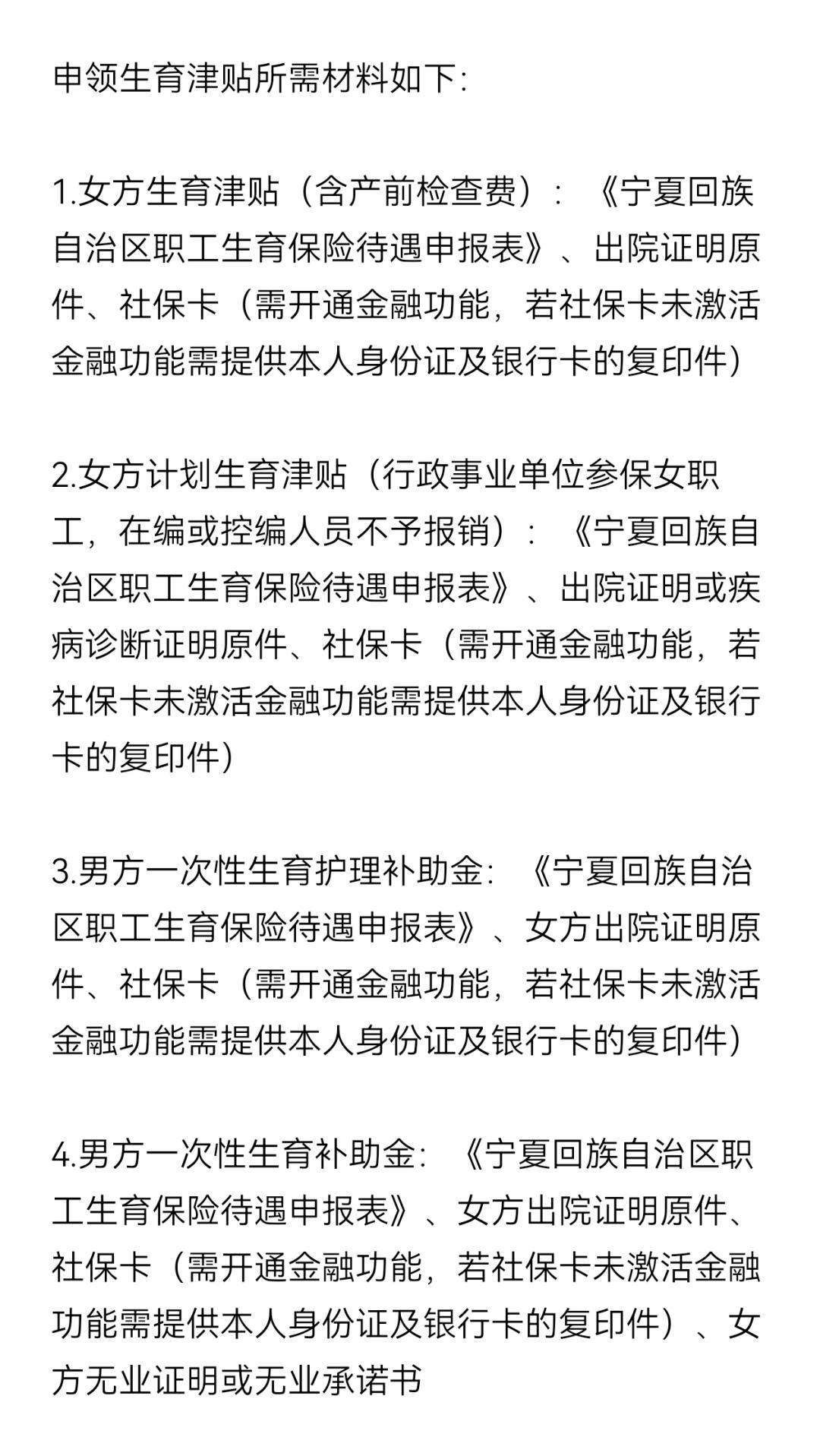 申领生育津贴所需材料如下:

1.女方生育津贴（含产前检查费）：《宁夏回族自治区职工生育保险待遇申报表》、出院证明原件、社保卡（需开通金融功能，若社保卡未激活金融功能需提供本人身份证及银行卡的复印件)

2.女方计划生育津贴（行政事业单位参保女职工，在编或控编人员不予报销）：《宁夏回族自治区职工生育保险待遇申报表》、出院证明或疾病诊断证明原件、社保卡（需开通金融功能，若社保卡未激活金融功能需提供本人身份证及银行卡的复印件)

3.男方一次性生育护理补助金:《宁夏回族自治区职工生育保险待遇申报表》、女方出院证明原件、社保卡（需开通金融功能，若社保卡未激活金融功能需提供本人身份证及银行卡的复印件)

4.男方一次性生育补助金:《宁夏回族自治区职工生育保险待遇申报表》、女方出院证明原件、社保卡（需开通金融功能，若社保卡未激活金融功能需提供本人身份证及银行卡的复印件）、女方无业证明或无业承诺书